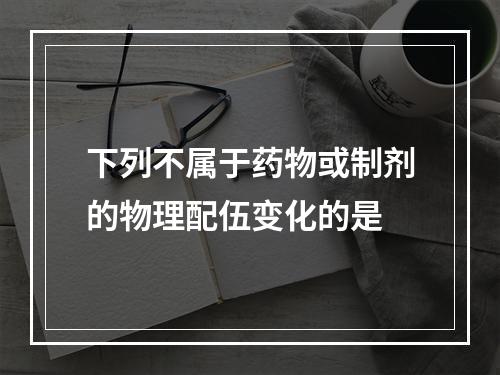 下列不属于药物或制剂的物理配伍变化的是